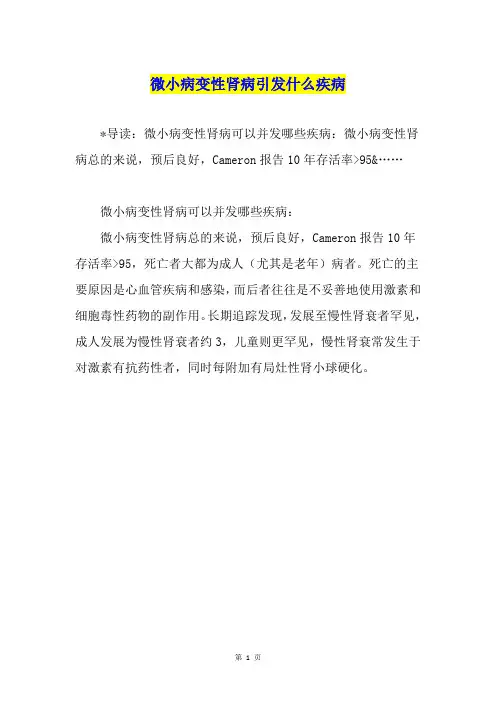 微小病变性肾病引发什么疾病

*导读：微小病变性肾病可以并发哪些疾病：微小病变性肾病总的来说，预后良好，Cameron 报告 10 年存活率>95&……

微小病变性肾病可以并发哪些疾病：

微小病变性肾病总的来说，预后良好，Cameron 报告 10 年存活率>95，死亡者大都为成人（尤其是老年）病者。死亡的主要原因是心血管疾病和感染，而后者往往是不妥善地使用激素和细胞毒性药物的副作用。长期追踪发现，发展至慢性肾衰者罕见，成人发展为慢性肾衰者约 3，儿童则更罕见，慢性肾衰常发生于对激素有抗药性者，同时每附加有局灶性肾小球硬化。

第 1 页